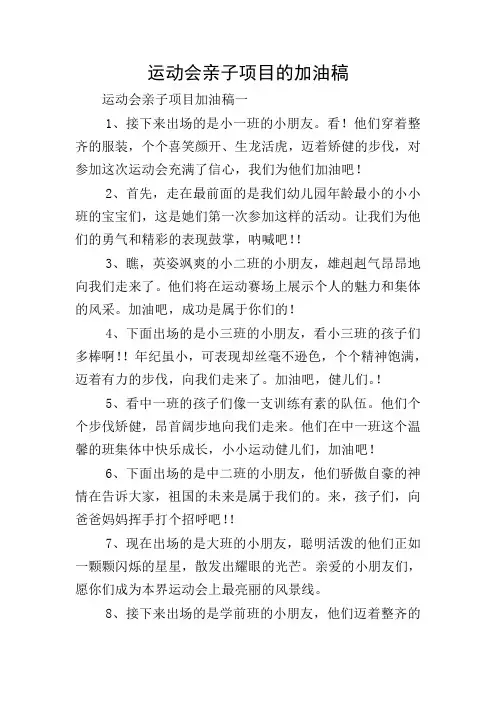 运动会亲子项目的加油稿

运动会亲子项目加油稿一

1、接下来出场的是小一班的小朋友。看！他们穿着整齐的服装，个个喜笑颜开、生龙活虎，迈着矫健的步伐，对参加这次运动会充满了信心，我们为他们加油吧！

2、首先，走在最前面的是我们幼儿园年龄最小的小小班的宝宝们，这是她们第一次参加这样的活动。让我们为他们的勇气和精彩的表现鼓掌，呐喊吧!!

3、瞧，英姿飒爽的小二班的小朋友，雄赳赳气昂昂地向我们走来了。他们将在运动赛场上展示个人的魅力和集体的风采。加油吧，成功是属于你们的！

4、下面出场的是小三班的小朋友，看小三班的孩子们多棒啊!! 年纪虽小，可表现却丝毫不逊色，个个精神饱满，迈着有力的步伐，向我们走来了。加油吧，健儿们.!

5、看中一班的孩子们像一支训练有素的队伍。他们个个步伐矫健，昂首阔步地向我们走来。他们在中一班这个温馨的班集体中快乐成长，小小运动健儿们，加油吧！

6、下面出场的是中二班的小朋友，他们骄傲自豪的神情在告诉大家，祖国的未来是属于我们的。来，孩子们，向爸爸妈妈挥手打个招呼吧!!

7、现在出场的是大班的小朋友，聪明活泼的他们正如一颗颗闪烁的星星，散发出耀眼的光芒。亲爱的小朋友们，愿你们成为本界运动会上最亮丽的风景线。

8、接下来出场的是学前班的小朋友，他们迈着整齐的